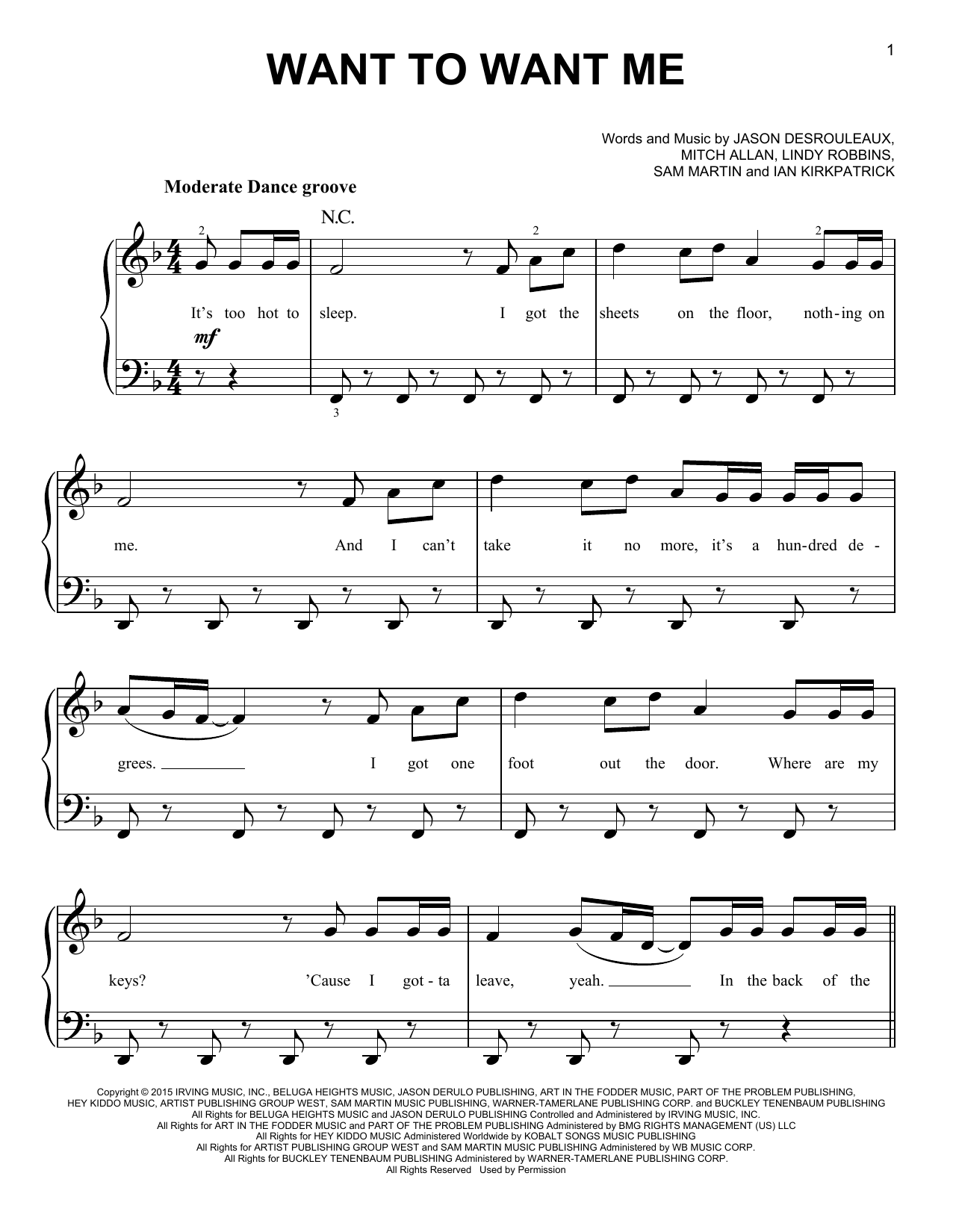 1

WANT TO WANT ME

Words and Music by JASON DESROULEAUX, MITCH ALLAN, LINDY ROBBINS, SAM MARTIN and IAN KIRKPATRICK

Moderate Dance groove

N.C.

2 2 2

It's too hot to sleep. I got the sheets on the floor, noth-ing on

mf

3

me. And I can't take it no more, it's a hun-dred de-

grees. I got one foot out the door. Where are my

keys? 'Cause I got-ta leave, yeah. In the back of the

Copyright © 2015 IRVING MUSIC, INC., BELUGA HEIGHTS MUSIC, JASON DERULO PUBLISHING, ART IN THE FODDER MUSIC, PART OF THE PROBLEM PUBLISHING, HEY KIDDO MUSIC, ARTIST PUBLISHING GROUP WEST, SAM MARTIN MUSIC PUBLISHING, WARNER-TAMERLANE PUBLISHING CORP. and BUCKLEY TENENBAUM PUBLISHING
All Rights for BELUGA HEIGHTS MUSIC and JASON DERULO PUBLISHING Controlled and Administered by IRVING MUSIC, INC.
All Rights for ART IN THE FODDER MUSIC and PART OF THE PROBLEM PUBLISHING Administered by BMG RIGHTS MANAGEMENT (US) LLC
All Rights for HEY KIDDO MUSIC Administered Worldwide by KOBALT SONGS MUSIC PUBLISHING
All Rights for ARTIST PUBLISHING GROUP WEST and SAM MARTIN MUSIC PUBLISHING Administered by WB MUSIC CORP.
All Rights for BUCKLEY TENENBAUM PUBLISHING Administered by WARNER-TAMERLANE PUBLISHING CORP.
All Rights Reserved Used by Permission